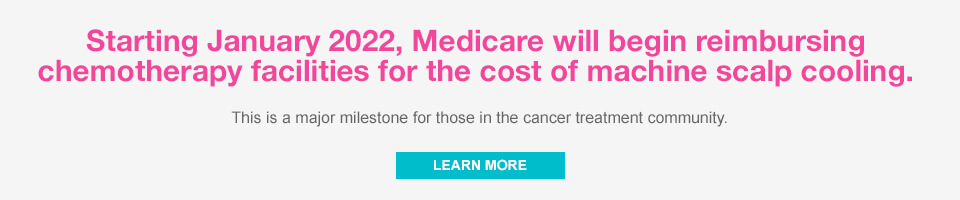 Starting January 2022, Medicare will begin reimbursing chemotherapy facilities for the cost of machine scalp cooling.

This is a major milestone for those in the cancer treatment community.

LEARN MORE